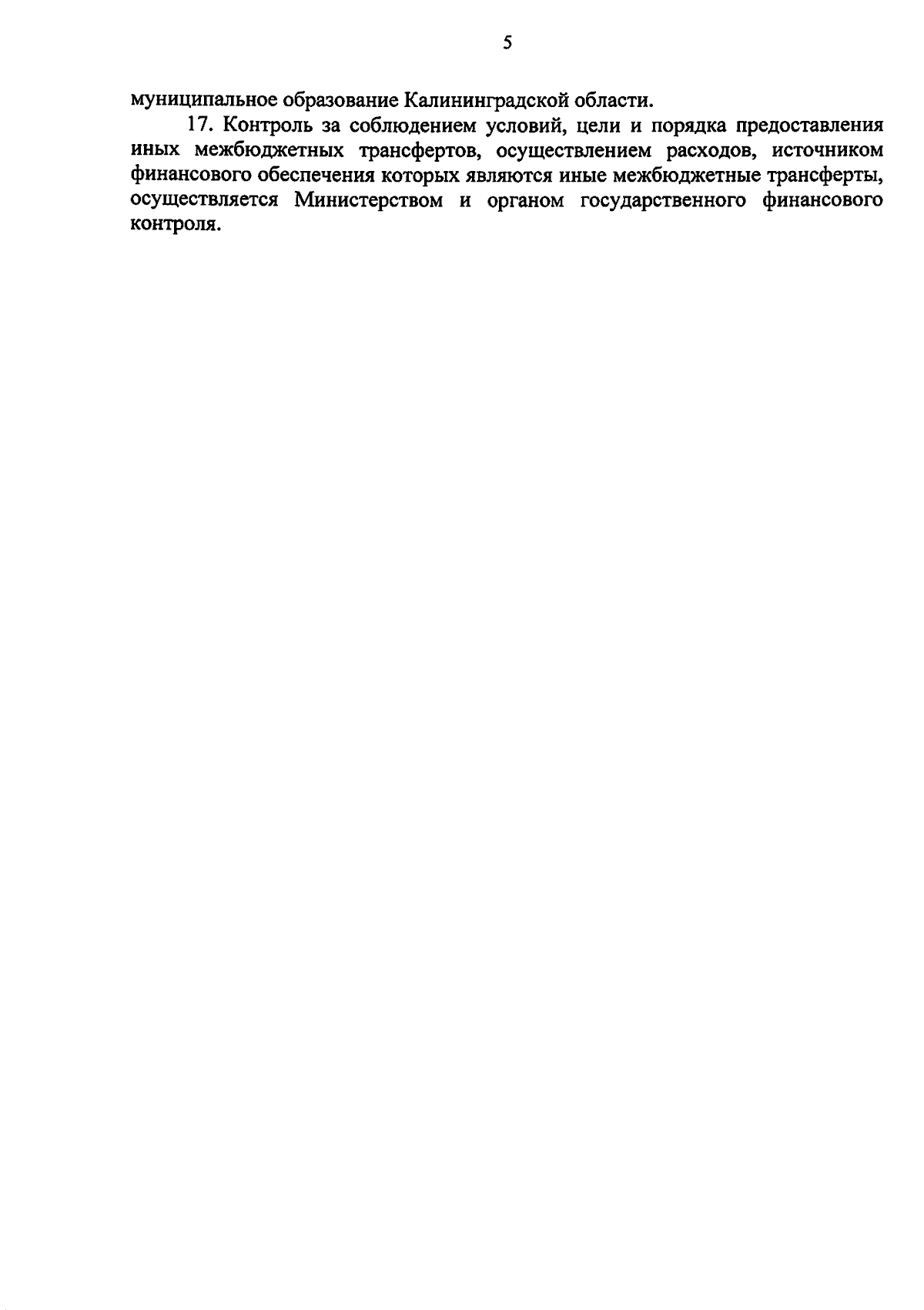 5

муниципальное образование Калининградской области.

17. Контроль за соблюдением условий, цели и порядка предоставления иных межбюджетных трансфертов, осуществлением расходов, источником финансового обеспечения которых являются иные межбюджетные трансферты, осуществляется Министерством и органом государственного финансового контроля.